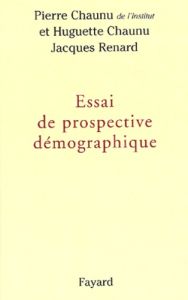 Pierre Chaunu de l'Institut
et Huguette Chaunu
Jacques Renard

Essai
de prospective
démographique

Fayard